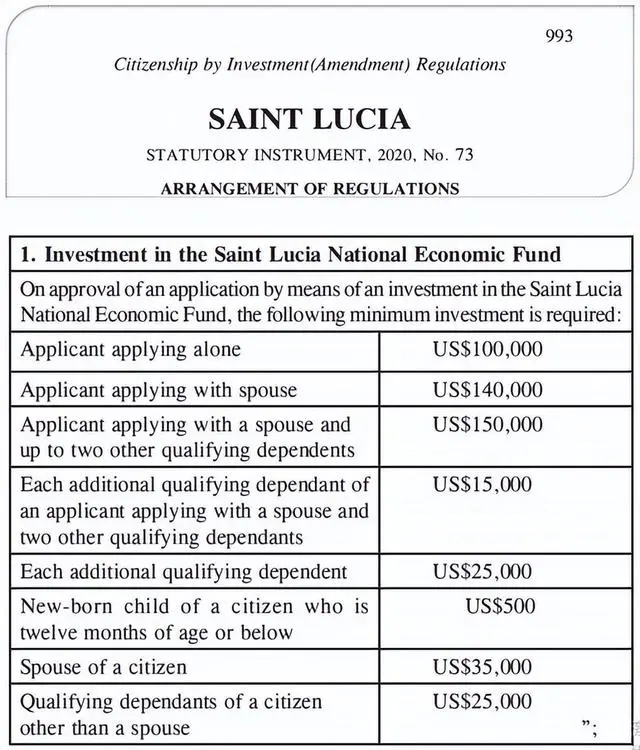 993

Citizenship by Investment(Amendment) Regulations

SAINT LUCIA

STATUTORY INSTRUMENT, 2020, No. 73

ARRANGEMENT OF REGULATIONS

| 1. Investment in the Saint Lucia National Economic Fund | |
|---|---|
| On approval of an application by means of an investment in the Saint Lucia National Economic Fund, the following minimum investment is required: | |
| Applicant applying alone | US$100,000 |
| Applicant applying with spouse | US$140,000 |
| Applicant applying with a spouse and up to two other qualifying dependents | US$150,000 |
| Each additional qualifying dependant of an applicant applying with a spouse and two other qualifying dependants | US$15,000 |
| Each additional qualifying dependent | US$25,000 |
| New-born child of a citizen who is twelve months of age or below | US$500 |
| Spouse of a citizen | US$35,000 |
| Qualifying dependants of a citizen other than a spouse | US$25,000 ”; |